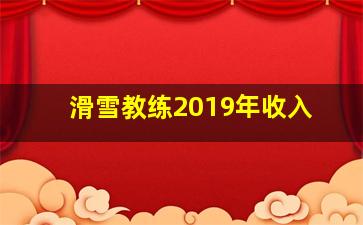 滑雪教练2019年收入